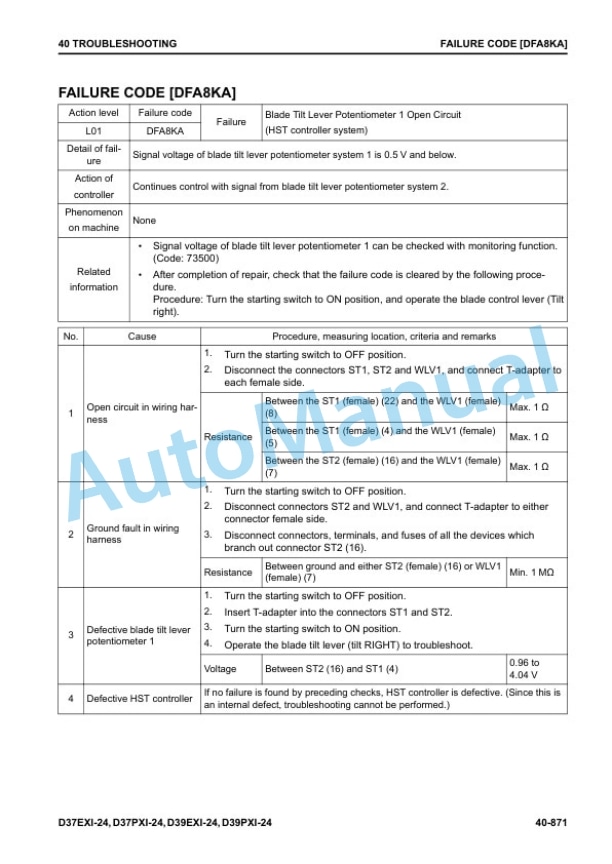 40 TROUBLESHOOTING FAILURE CODE [DFA8KA]

FAILURE CODE [DFA8KA]

| Action level | Failure code | Failure | Blade Tilt Lever Potentiometer 1 Open Circuit (HST controller system) |
|---|---|---|---|
| L01 | DFA8KA | | |
| Detail of failure | Signal voltage of blade tilt lever potentiometer system 1 is 0.5 V and below. | | |
| Action of controller | Continues control with signal from blade tilt lever potentiometer system 2. | | |
| Phenomenon on machine | None | | |
| Related information | • Signal voltage of blade tilt lever potentiometer 1 can be checked with monitoring function. (Code: 73500) • After completion of repair, check that the failure code is cleared by the following procedure. Procedure: Turn the starting switch to ON position, and operate the blade control lever (Tilt right). | | |

| No. | Cause | Procedure, measuring location, criteria and remarks | | |
|---|---|---|---|---|
| 1 | Open circuit in wiring harness | 1. Turn the starting switch to OFF position. 2. Disconnect the connectors ST1, ST2 and WLV1, and connect T-adapter to each female side. | | |
| | | Resistance | Between the ST1 (female) (22) and the WLV1 (female) (8) | Max. 1 Ω |
| | | | Between the ST1 (female) (4) and the WLV1 (female) (5) | Max. 1 Ω |
| | | | Between the ST2 (female) (16) and the WLV1 (female) (7) | Max. 1 Ω |
| 2 | Ground fault in wiring harness | 1. Turn the starting switch to OFF position. 2. Disconnect connectors ST2 and WLV1, and connect T-adapter to either connector female side. 3. Disconnect connectors, terminals, and fuses of all the devices which branch out connector ST2 (16). | | |
| | | Resistance | Between ground and either ST2 (female) (16) or WLV1 (female) (7) | Min. 1 MΩ |
| 3 | Defective blade tilt lever potentiometer 1 | 1. Turn the starting switch to OFF position. 2. Insert T-adapter into the connectors ST1 and ST2. 3. Turn the starting switch to ON position. 4. Operate the blade tilt lever (tilt RIGHT) to troubleshoot. | | |
| | | Voltage | Between ST2 (16) and ST1 (4) | 0.96 to 4.04 V |
| 4 | Defective HST controller | If no failure is found by preceding checks, HST controller is defective. (Since this is an internal defect, troubleshooting cannot be performed.) | | |

AutoManual

D37EXI-24, D37PXI-24, D39EXI-24, D39PXI-24 40-871